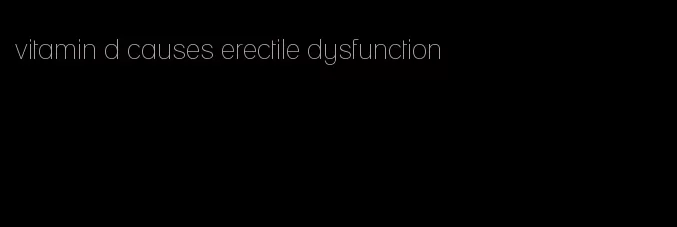 vitamin d causes erectile dysfunction